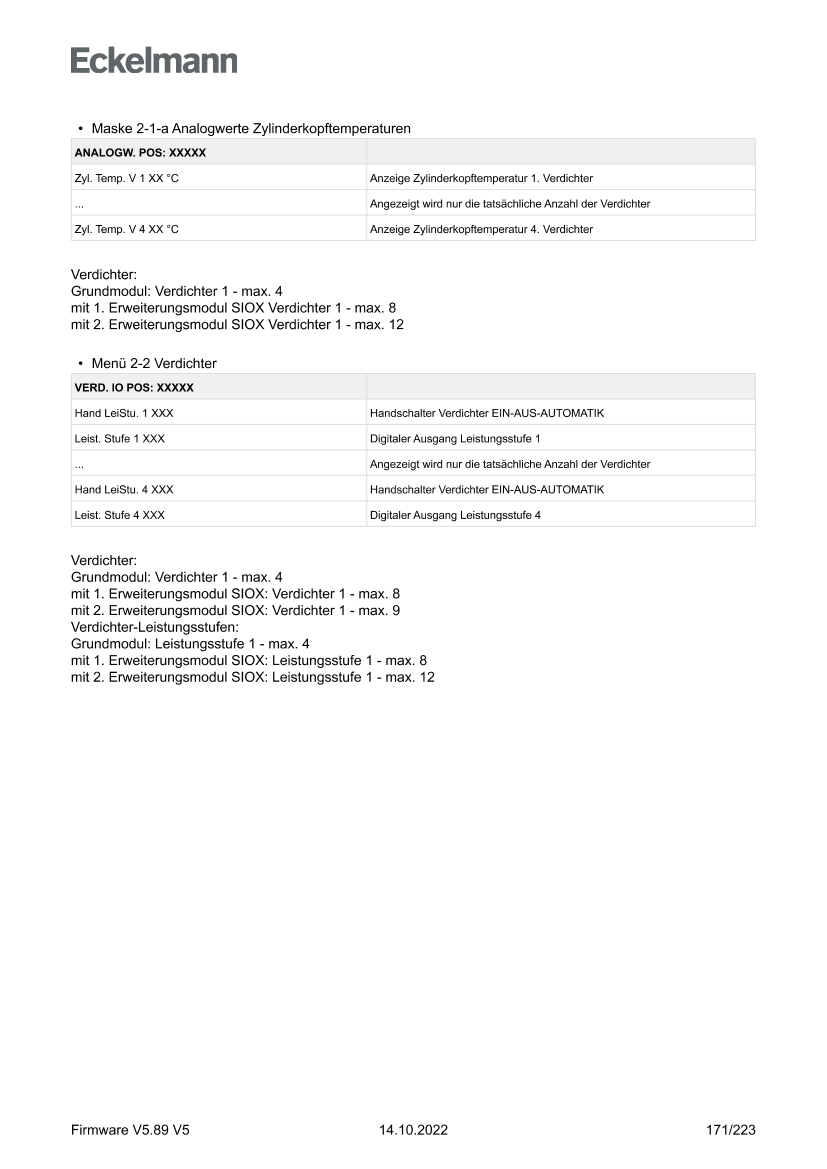 Eckelmann

• Maske 2-1-a Analogwerte Zylinderkopftemperaturen

| ANALOGW. POS: XXXXX | |
|---|---|
| Zyl. Temp. V 1 XX °C | Anzeige Zylinderkopftemperatur 1. Verdichter |
| ... | Angezeigt wird nur die tatsächliche Anzahl der Verdichter |
| Zyl. Temp. V 4 XX °C | Anzeige Zylinderkopftemperatur 4. Verdichter |

Verdichter:
Grundmodul: Verdichter 1 - max. 4
mit 1. Erweiterungsmodul SIOX Verdichter 1 - max. 8
mit 2. Erweiterungsmodul SIOX Verdichter 1 - max. 12

• Menü 2-2 Verdichter

| VERD. IO POS: XXXXX | |
|---|---|
| Hand LeiStu. 1 XXX | Handschalter Verdichter EIN-AUS-AUTOMATIK |
| Leist. Stufe 1 XXX | Digitaler Ausgang Leistungsstufe 1 |
| ... | Angezeigt wird nur die tatsächliche Anzahl der Verdichter |
| Hand LeiStu. 4 XXX | Handschalter Verdichter EIN-AUS-AUTOMATIK |
| Leist. Stufe 4 XXX | Digitaler Ausgang Leistungsstufe 4 |

Verdichter:
Grundmodul: Verdichter 1 - max. 4
mit 1. Erweiterungsmodul SIOX: Verdichter 1 - max. 8
mit 2. Erweiterungsmodul SIOX: Verdichter 1 - max. 9
Verdichter-Leistungsstufen:
Grundmodul: Leistungsstufe 1 - max. 4
mit 1. Erweiterungsmodul SIOX: Leistungsstufe 1 - max. 8
mit 2. Erweiterungsmodul SIOX: Leistungsstufe 1 - max. 12

Firmware V5.89 V5 14.10.2022 171/223